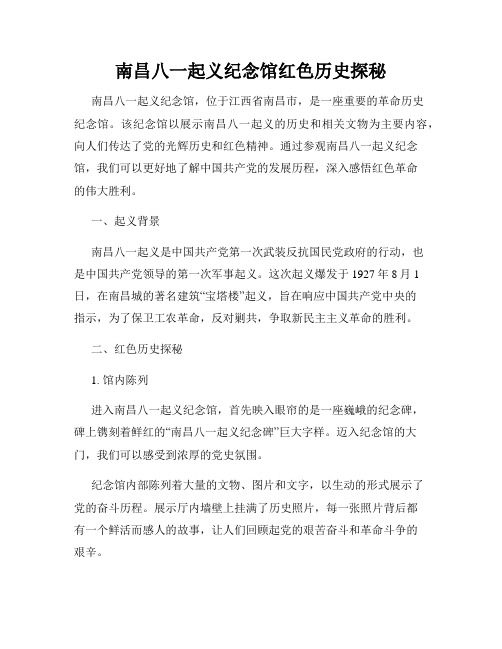 南昌八一起义纪念馆红色历史探秘

南昌八一起义纪念馆，位于江西省南昌市，是一座重要的革命历史纪念馆。该纪念馆以展示南昌八一起义的历史和相关文物为主要内容，向人们传达了党的光辉历史和红色精神。通过参观南昌八一起义纪念馆，我们可以更好地了解中国共产党的发展历程，深入感悟红色革命的伟大胜利。

一、起义背景

南昌八一起义是中国共产党第一次武装反抗国民党政府的行动，也是中国共产党领导的第一次军事起义。这次起义爆发于 1927 年 8 月 1 日，在南昌城的著名建筑“宝塔楼”起义，旨在响应中国共产党中央的指示，为了保卫工农革命，反对剿共，争取新民主主义革命的胜利。

二、红色历史探秘

1. 馆内陈列

进入南昌八一起义纪念馆，首先映入眼帘的是一座巍峨的纪念碑，碑上镌刻着鲜红的“南昌八一起义纪念碑”巨大字样。迈入纪念馆的大门，我们可以感受到浓厚的党史氛围。

纪念馆内部陈列着大量的文物、图片和文字，以生动的形式展示了党的奋斗历程。展示厅内墙壁上挂满了历史照片，每一张照片背后都有一个鲜活而感人的故事，让人们回顾起党的艰苦奋斗和革命斗争的艰辛。